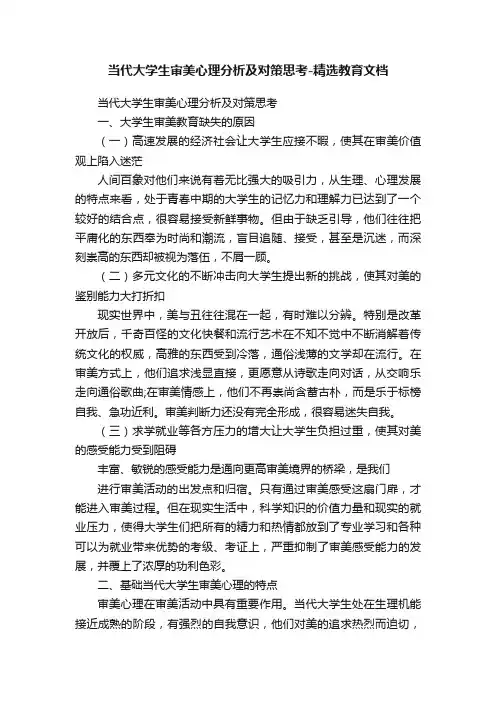 当代大学生审美心理分析及对策思考-精选教育文档

当代大学生审美心理分析及对策思考

一、大学生审美教育缺失的原因

（一）高速发展的经济社会让大学生应接不暇，使其在审美价值观上陷入迷茫

人间百象对他们来说有着无比强大的吸引力，从生理、心理发展的特点来看，处于青春中期的大学生的记忆力和理解力已达到了一个较好的结合点，很容易接受新鲜事物。但由于缺乏引导，他们往往把平庸化的东西奉为时尚和潮流，盲目追随、接受，甚至是沉迷，而深刻崇高的东西却被视为落伍，不屑一顾。

（二）多元文化的不断冲击向大学生提出新的挑战，使其对美的鉴别能力大打折扣

现实世界中，美与丑往往混在一起，有时难以分辨。特别是改革开放后，千奇百怪的文化快餐和流行艺术在不知不觉中不断消解着传统文化的权威，高雅的东西受到冷落，通俗浅薄的文学却在流行。在审美方式上，他们追求浅显直接，更愿意从诗歌走向对话，从交响乐走向通俗歌曲;在审美情感上，他们不再崇尚含蓄古朴，而是乐于标榜自我、急功近利。审美判断力还没有完全形成，很容易迷失自我。

（三）求学就业等各方压力的增大让大学生负担过重，使其对美的感受能力受到阻碍

丰富、敏锐的感受能力是通向更高审美境界的桥梁，是我们

进行审美活动的出发点和归宿。只有通过审美感受这扇门扉，才能进入审美过程。但在现实生活中，科学知识的价值力量和现实的就业压力，使得大学生们把所有的精力和热情都放到了专业学习和各种可以为就业带来优势的考级、考证上，严重抑制了审美感受能力的发展，并覆上了浓厚的功利色彩。

二、基础当代大学生审美心理的特点

审美心理在审美活动中具有重要作用。当代大学生处在生理机能接近成熟的阶段，有强烈的自我意识，他们对美的追求热烈而迫切，